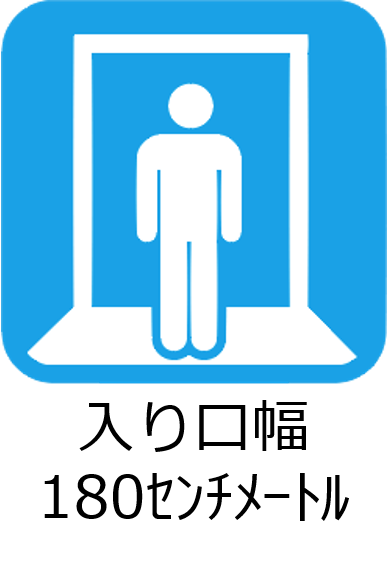 入り口幅
180センチメートル